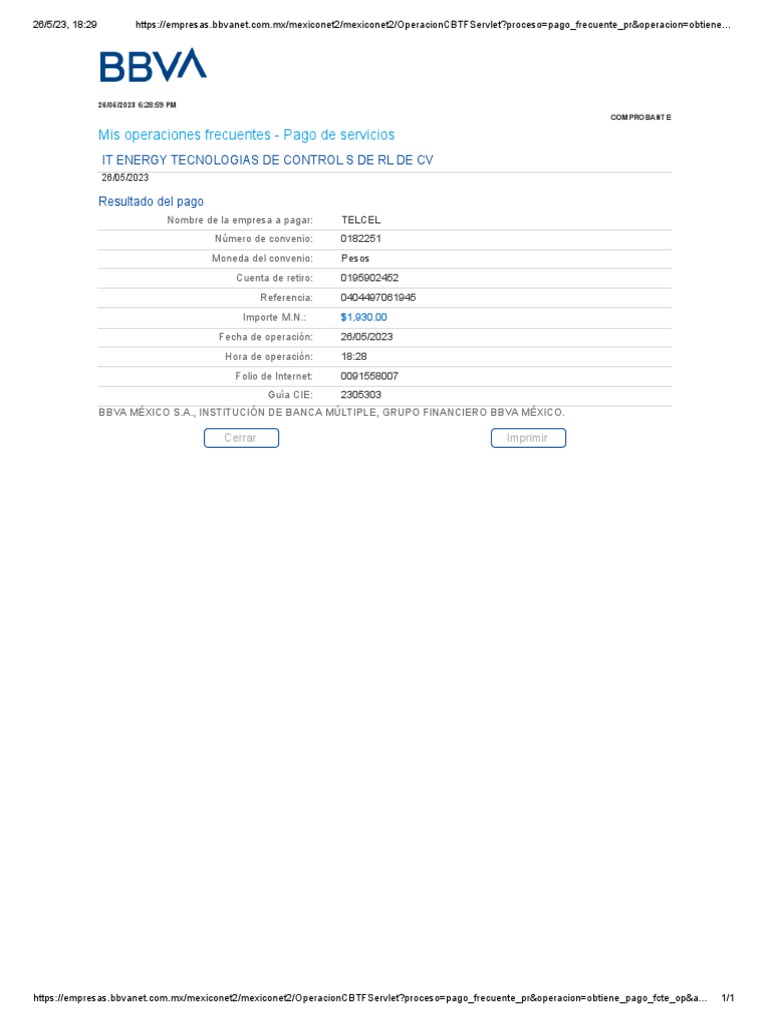 26/5/23, 18:29 https://empresas.bbvanet.com.mx/mexiconet2/mexiconet2/OperacionCBTFServlet?proceso=pago_frecuente_pr&operacion=obtiene...

BBVA

26/05/2023 6:28:59 PM

COMPROBANTE

Mis operaciones frecuentes - Pago de servicios

IT ENERGY TECNOLOGIAS DE CONTROL S DE RL DE CV

26/05/2023

Resultado del pago

Nombre de la empresa a pagar: TELCEL
Número de convenio: 0182251
Moneda del convenio: Pesos
Cuenta de retiro: 0195902462
Referencia: 0404497061945
Importe M.N.: $1,930.00
Fecha de operación: 26/05/2023
Hora de operación: 18:28
Folio de Internet: 0091558007
Guía CIE: 2305303

BBVA MÉXICO S.A., INSTITUCIÓN DE BANCA MÚLTIPLE, GRUPO FINANCIERO BBVA MÉXICO.

Cerrar Imprimir

https://empresas.bbvanet.com.mx/mexiconet2/mexiconet2/OperacionCBTFServlet?proceso=pago_frecuente_pr&operacion=obtiene_pago_fcte_op&a... 1/1